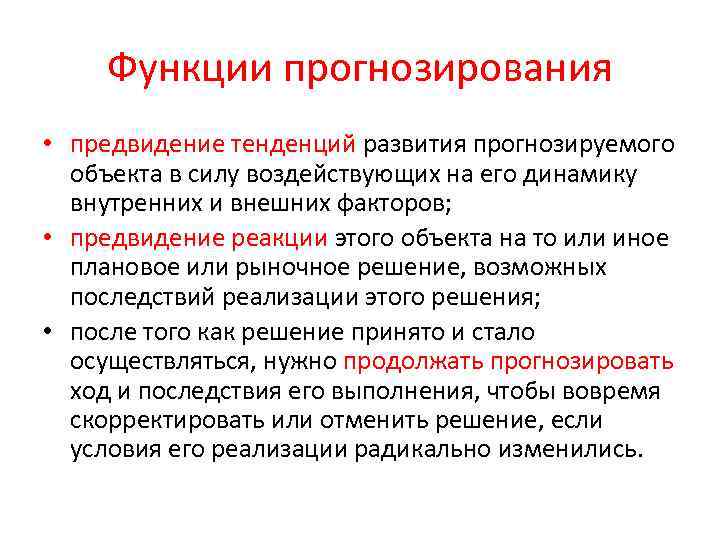 Функции прогнозирования

• предвидение тенденций развития прогнозируемого объекта в силу воздействующих на его динамику внутренних и внешних факторов;
• предвидение реакции этого объекта на то или иное плановое или рыночное решение, возможных последствий реализации этого решения;
• после того как решение принято и стало осуществляться, нужно продолжать прогнозировать ход и последствия его выполнения, чтобы вовремя скорректировать или отменить решение, если условия его реализации радикально изменились.